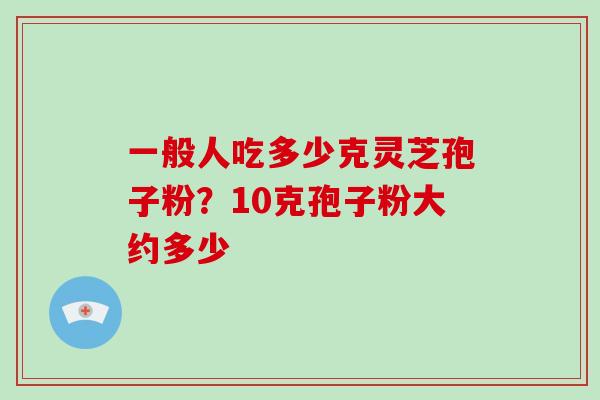 一般人吃多少克灵芝孢子粉？10克孢子粉大约多少